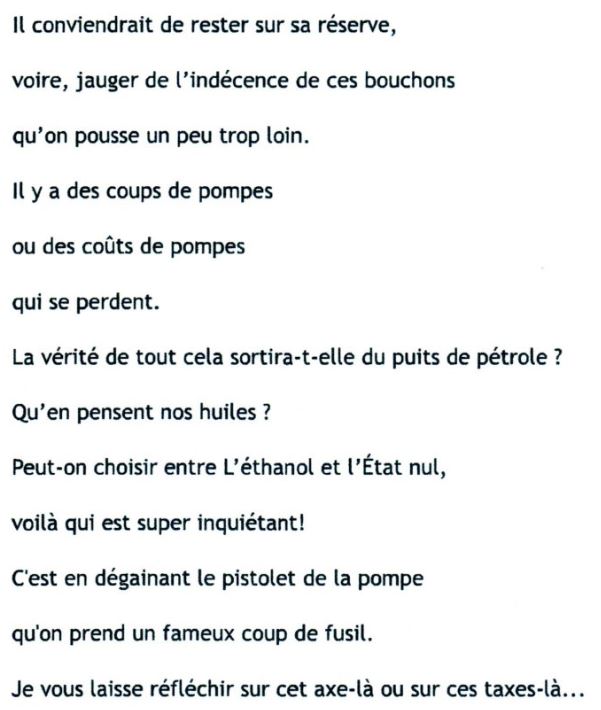 Il conviendrait de rester sur sa réserve,

voire, jauger de l'indécence de ces bouchons

qu'on pousse un peu trop loin.

Il y a des coups de pompes

ou des coûts de pompes

qui se perdent.

La vérité de tout cela sortira-t-elle du puits de pétrole ?

Qu'en pensent nos huiles ?

Peut-on choisir entre L'éthanol et l'État nul,

voilà qui est super inquiétant!

C'est en dégainant le pistolet de la pompe

qu'on prend un fameux coup de fusil.

Je vous laisse réfléchir sur cet axe-là ou sur ces taxes-là...